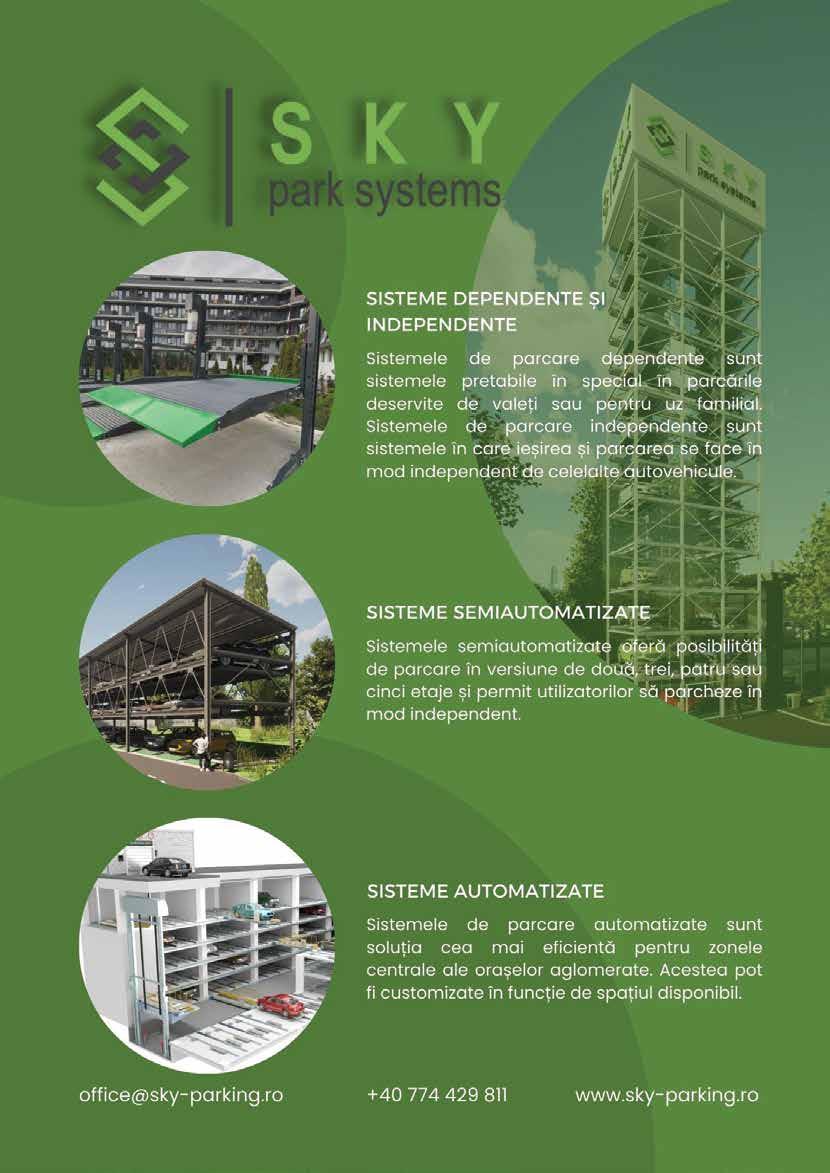 SKY
park systems

SISTEME DEPENDENTE ȘI INDEPENDENTE

Sistemele de parcare dependente sunt sistemele pretabile în special în parcările deservite de valeți sau pentru uz familial. Sistemele de parcare independente sunt sistemele în care ieșirea și parcarea se face în mod independent de celelalte autovehicule.

SISTEME SEMIAUTOMATIZATE

Sistemele semiautomatizate oferă posibilități de parcare în versiune de două, trei, patru sau cinci etaje și permit utilizatorilor să parcheze în mod independent.

SISTEME AUTOMATIZATE

Sistemele de parcare automatizate sunt soluția cea mai eficientă pentru zonele centrale ale orașelor aglomerate. Acestea pot fi customizate în funcție de spațiul disponibil.

office@sky-parking.ro +40 774 429 811 www.sky-parking.ro